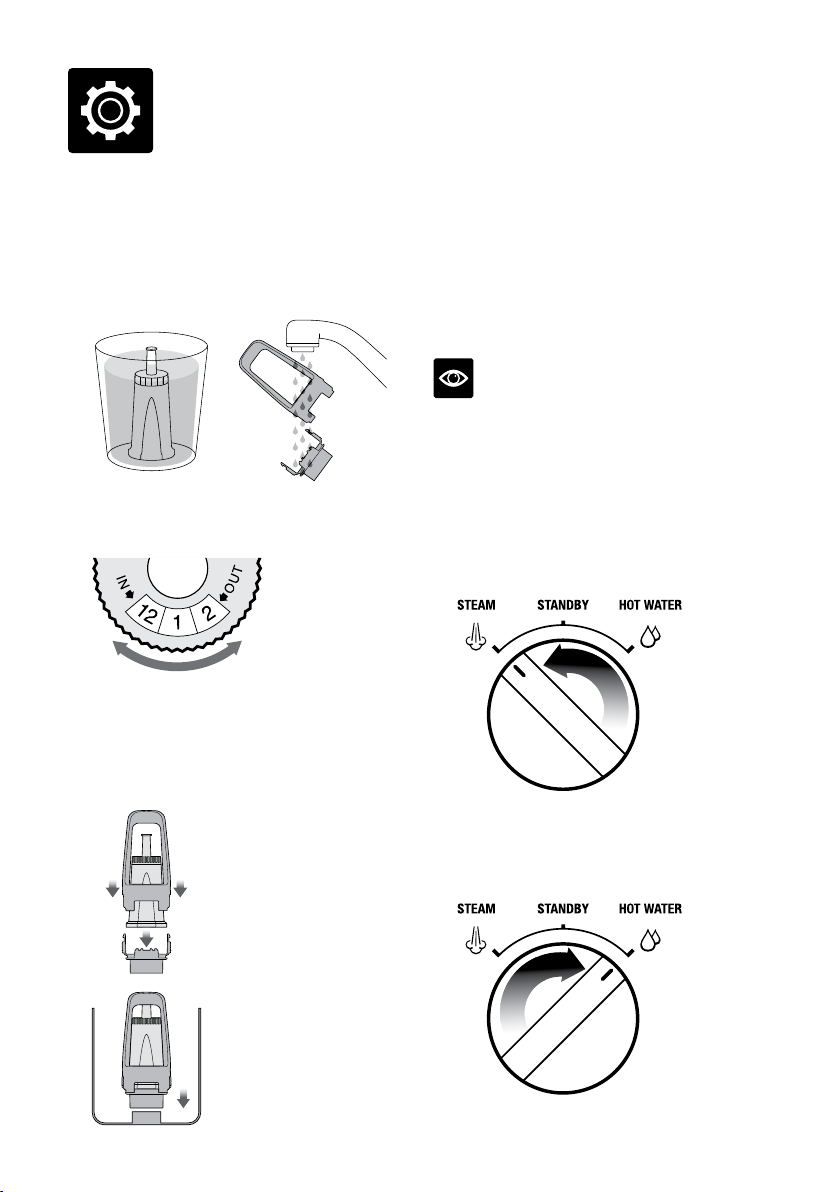 IN
12
1
2
OUT

STEAM
STANDBY
HOT WATER

STEAM
STANDBY
HOT WATER